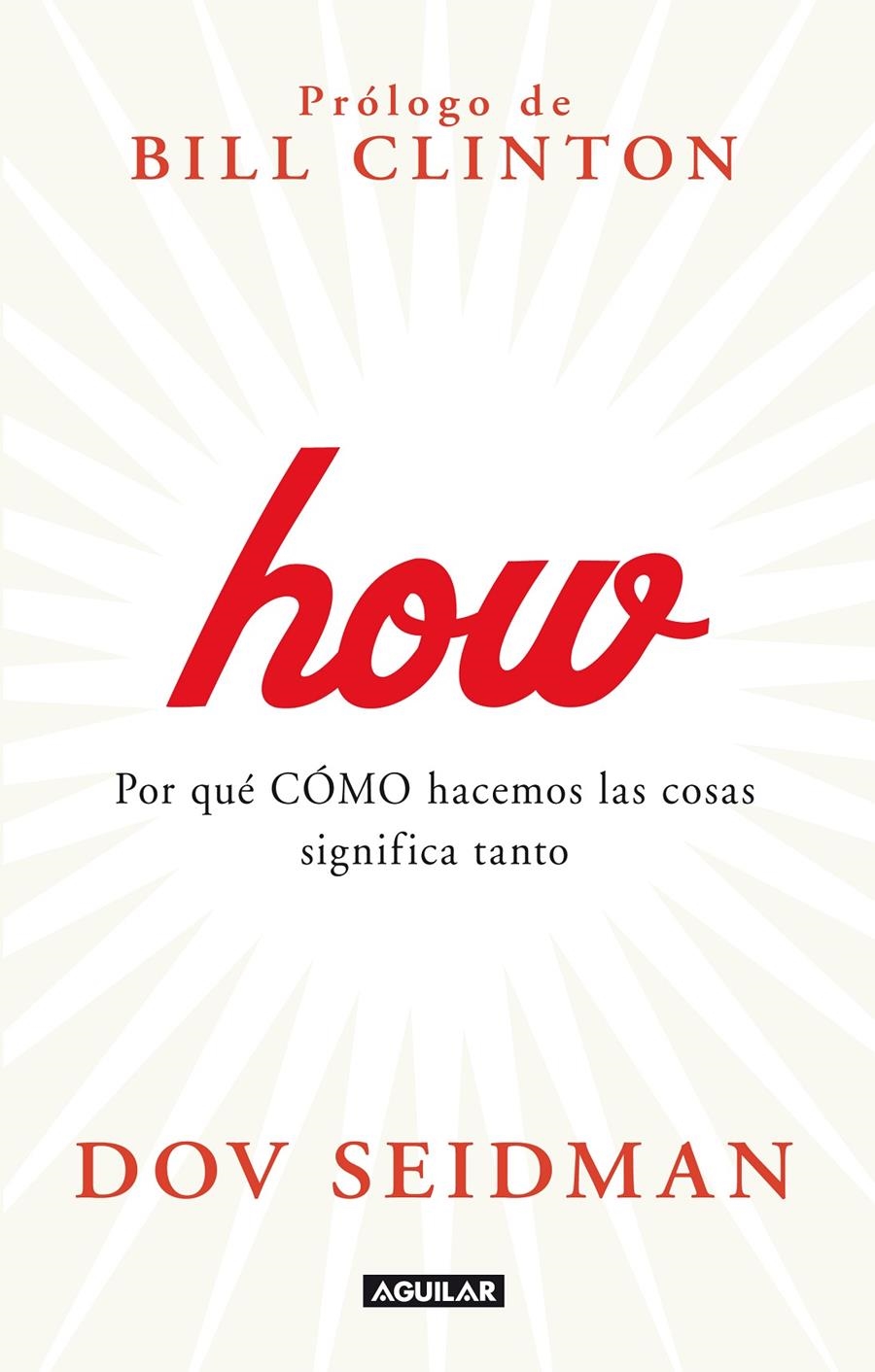 Prólogo de
BILL CLINTON

how

Por qué CÓMO hacemos las cosas significa tanto

DOV SEIDMAN

AGUILAR